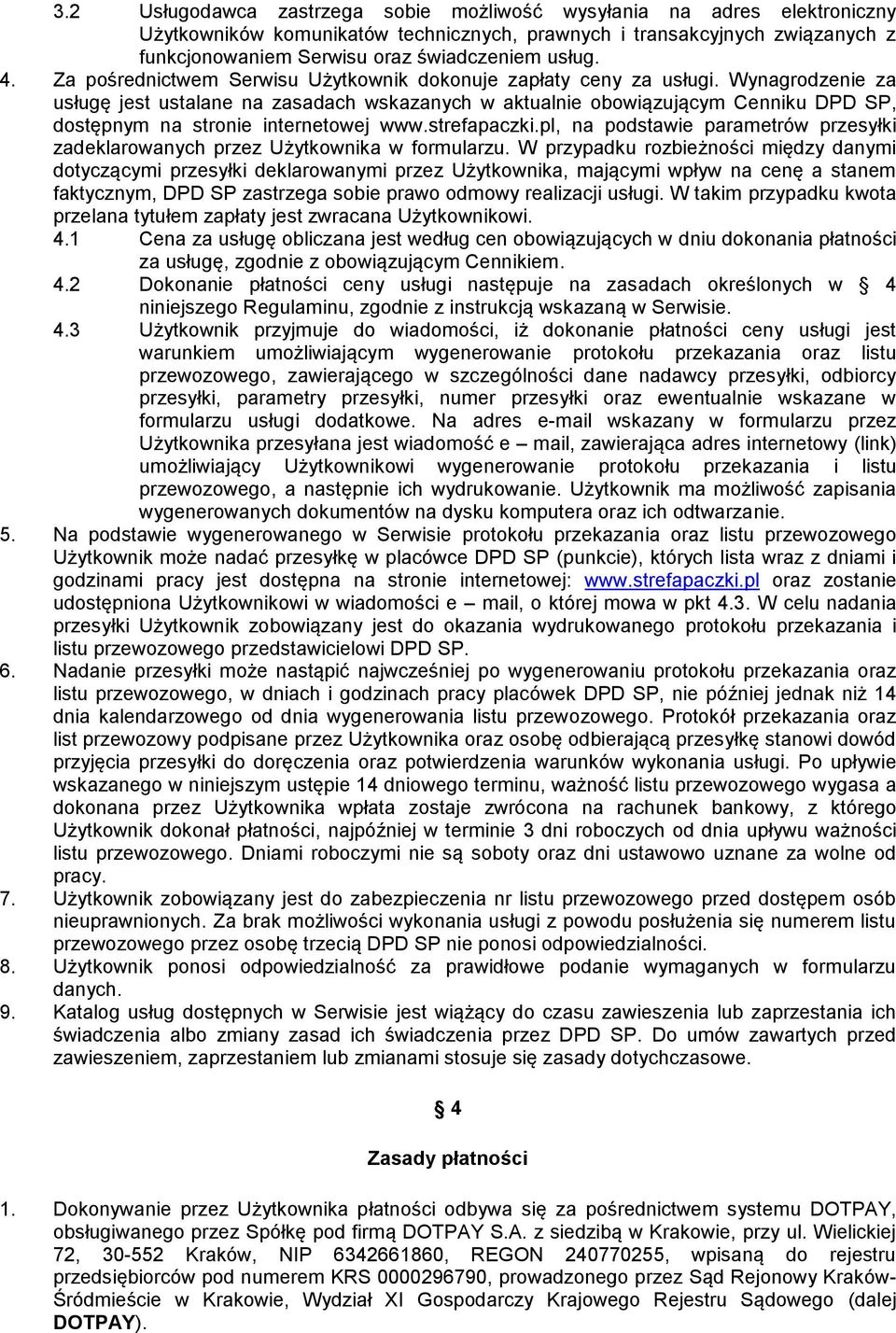 3.2 Usługodawca zastrzega sobie możliwość wysyłania na adres elektroniczny Użytkowników komunikatów technicznych, prawnych i transakcyjnych związanych z funkcjonowaniem Serwisu oraz świadczeniem usług.

4. Za pośrednictwem Serwisu Użytkownik dokonuje zapłaty ceny za usługi. Wynagrodzenie za usługę jest ustalane na zasadach wskazanych w aktualnie obowiązującym Cenniku DPD SP, dostępnym na stronie internetowej www.strefapaczki.pl, na podstawie parametrów przesyłki zadeklarowanych przez Użytkownika w formularzu. W przypadku rozbieżności między danymi dotyczącymi przesyłki deklarowanymi przez Użytkownika, mającymi wpływ na cenę a stanem faktycznym, DPD SP zastrzega sobie prawo odmowy realizacji usługi. W takim przypadku kwota przelana tytułem zapłaty jest zwracana Użytkownikowi.

4.1 Cena za usługę obliczana jest według cen obowiązujących w dniu dokonania płatności za usługę, zgodnie z obowiązującym Cennikiem.

4.2 Dokonanie płatności ceny usługi następuje na zasadach określonych w § 4 niniejszego Regulaminu, zgodnie z instrukcją wskazaną w Serwisie.

4.3 Użytkownik przyjmuje do wiadomości, iż dokonanie płatności ceny usługi jest warunkiem umożliwiającym wygenerowanie protokołu przekazania oraz listu przewozowego, zawierającego w szczególności dane nadawcy przesyłki, odbiorcy przesyłki, parametry przesyłki, numer przesyłki oraz ewentualnie wskazane w formularzu usługi dodatkowe. Na adres e-mail wskazany w formularzu przez Użytkownika przesyłana jest wiadomość e – mail, zawierająca adres internetowy (link) umożliwiający Użytkownikowi wygenerowanie protokołu przekazania i listu przewozowego, a następnie ich wydrukowanie. Użytkownik ma możliwość zapisania wygenerowanych dokumentów na dysku komputera oraz ich odtwarzanie.

5. Na podstawie wygenerowanego w Serwisie protokołu przekazania oraz listu przewozowego Użytkownik może nadać przesyłkę w placówce DPD SP (punkcie), których lista wraz z dniami i godzinami pracy jest dostępna na stronie internetowej: www.strefapaczki.pl oraz zostanie udostępniona Użytkownikowi w wiadomości e – mail, o której mowa w pkt 4.3. W celu nadania przesyłki Użytkownik zobowiązany jest do okazania wydrukowanego protokołu przekazania i listu przewozowego przedstawicielowi DPD SP.

6. Nadanie przesyłki może nastąpić najwcześniej po wygenerowaniu protokołu przekazania oraz listu przewozowego, w dniach i godzinach pracy placówek DPD SP, nie później jednak niż 14 dnia kalendarzowego od dnia wygenerowania listu przewozowego. Protokół przekazania oraz list przewozowy podpisane przez Użytkownika oraz osobę odbierającą przesyłkę stanowi dowód przyjęcia przesyłki do doręczenia oraz potwierdzenia warunków wykonania usługi. Po upływie wskazanego w niniejszym ustępie 14 dniowego terminu, ważność listu przewozowego wygasa a dokonana przez Użytkownika wpłata zostaje zwrócona na rachunek bankowy, z którego Użytkownik dokonał płatności, najpóźniej w terminie 3 dni roboczych od dnia upływu ważności listu przewozowego. Dniami roboczymi nie są soboty oraz dni ustawowo uznane za wolne od pracy.

7. Użytkownik zobowiązany jest do zabezpieczenia nr listu przewozowego przed dostępem osób nieuprawnionych. Za brak możliwości wykonania usługi z powodu posłużenia się numerem listu przewozowego przez osobę trzecią DPD SP nie ponosi odpowiedzialności.

8. Użytkownik ponosi odpowiedzialność za prawidłowe podanie wymaganych w formularzu danych.

9. Katalog usług dostępnych w Serwisie jest wiążący do czasu zawieszenia lub zaprzestania ich świadczenia albo zmiany zasad ich świadczenia przez DPD SP. Do umów zawartych przed zawieszeniem, zaprzestaniem lub zmianami stosuje się zasady dotychczasowe.

§ 4

Zasady płatności

1. Dokonywanie przez Użytkownika płatności odbywa się za pośrednictwem systemu DOTPAY, obsługiwanego przez Spółkę pod firmą DOTPAY S.A. z siedzibą w Krakowie, przy ul. Wielickiej 72, 30-552 Kraków, NIP 6342661860, REGON 240770255, wpisaną do rejestru przedsiębiorców pod numerem KRS 0000296790, prowadzonego przez Sąd Rejonowy Kraków-Śródmieście w Krakowie, Wydział XI Gospodarczy Krajowego Rejestru Sądowego (dalej DOTPAY).